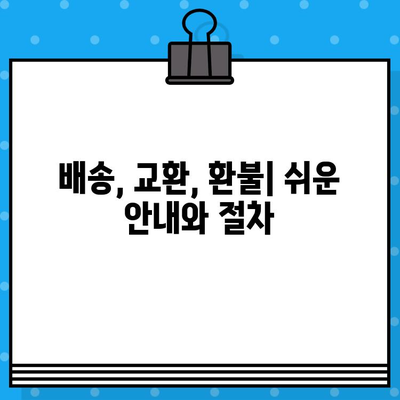 배송, 교환, 환불| 쉬운 안내와 절차